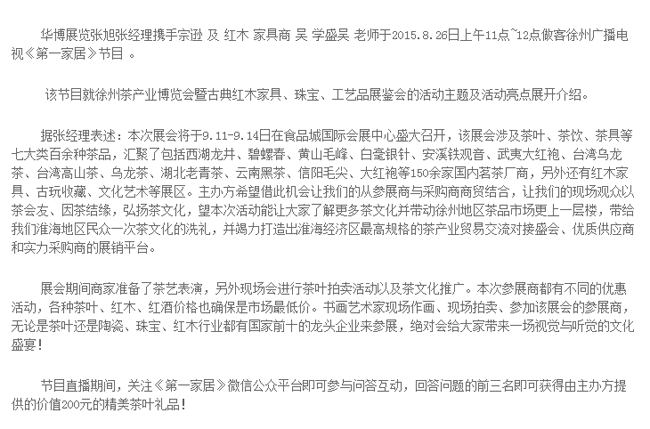 华博展览张旭张经理携手宗逊 及 红木 家具商 吴 学盛吴 老师于2015.8.26日上午11点~12点做客徐州广播电视《第一家居》节目 。

该节目就徐州茶产业博览会暨古典红木家具、珠宝、工艺品展鉴会的活动主题及活动亮点展开介绍。

据张经理表述：本次展会将于9.11-9.14日在食品城国际会展中心盛大召开，该展会涉及茶叶、茶饮、茶具等七大类百余种茶品，汇聚了包括西湖龙井、碧螺春、黄山毛峰、白毫银针、安溪铁观音、武夷大红袍、台湾乌龙茶、台湾高山茶、乌龙茶、湖北老青茶、云南黑茶、信阳毛尖、大红袍等150余家国内茗茶厂商，另外还有红木家具、古玩收藏、文化艺术等展区。主办方希望借此机会让我们的从参展商与采购商商贸结合，让我们的现场观众以茶会友、因茶结缘，弘扬茶文化，望本次活动能让大家了解更多茶文化并带动徐州地区茶品市场更上一层楼，带给我们淮海地区民众一次茶文化的洗礼，并竭力打造出淮海经济区最高规格的茶产业贸易交流对接盛会、优质供应商和实力采购商的展销平台。

展会期间商家准备了茶艺表演，另外现场会进行茶叶拍卖活动以及茶文化推广。本次参展商都有不同的优惠活动，各种茶叶、红木、红酒价格也确保是市场最低价。书画艺术家现场作画、现场拍卖、参加该展会的参展商，无论是茶叶还是陶瓷、珠宝、红木行业都有国家前十的龙头企业来参展，绝对会给大家带来一场视觉与听觉的文化盛宴！

节目直播期间，关注《第一家居》微信公众平台即可参与问答互动，回答问题的前三名即可获得由主办方提供的价值200元的精美茶叶礼品！